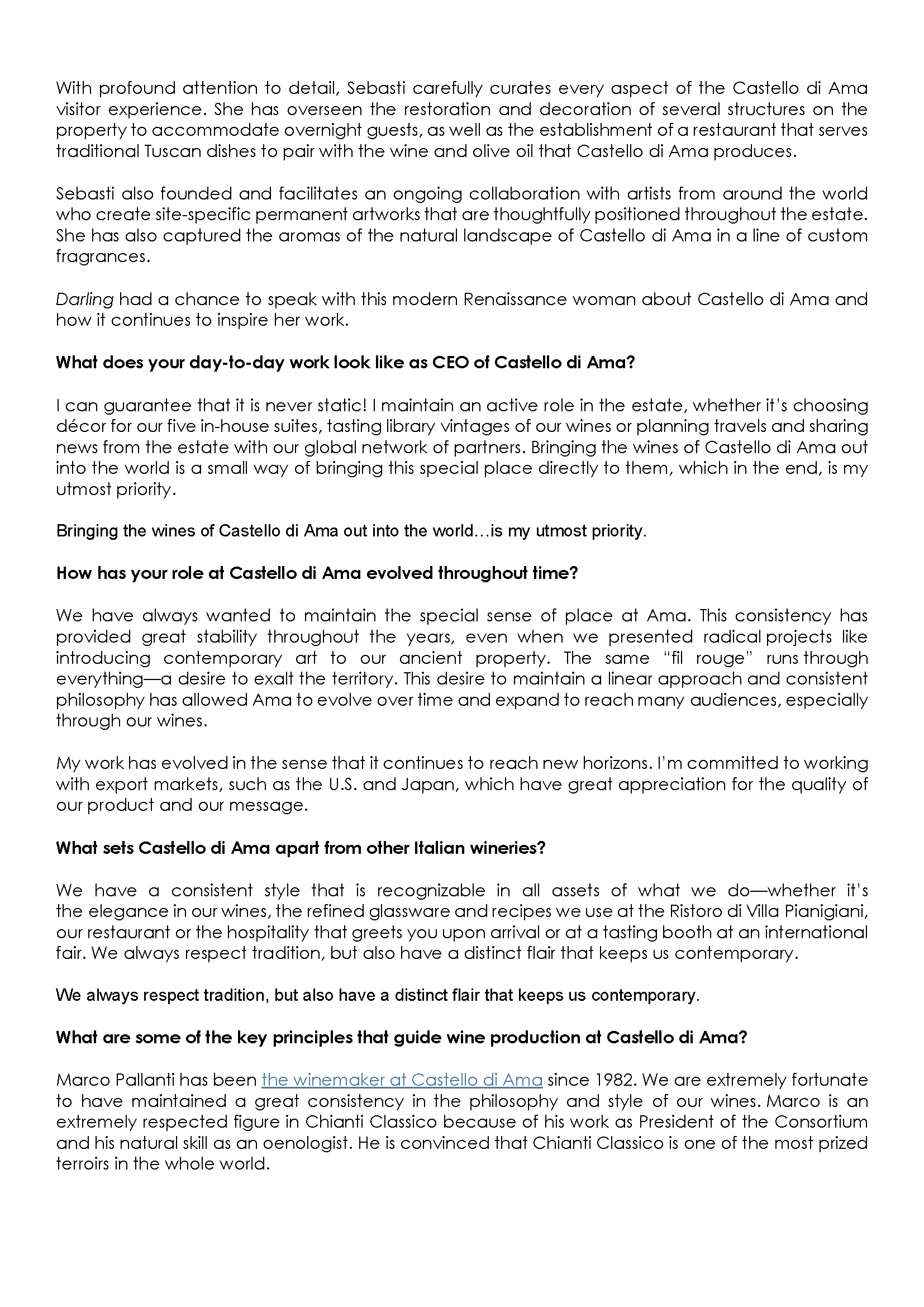 With profound attention to detail, Sebasti carefully curates every aspect of the Castello di Ama visitor experience. She has overseen the restoration and decoration of several structures on the property to accommodate overnight guests, as well as the establishment of a restaurant that serves traditional Tuscan dishes to pair with the wine and olive oil that Castello di Ama produces.

Sebasti also founded and facilitates an ongoing collaboration with artists from around the world who create site-specific permanent artworks that are thoughtfully positioned throughout the estate. She has also captured the aromas of the natural landscape of Castello di Ama in a line of custom fragrances.

Darling had a chance to speak with this modern Renaissance woman about Castello di Ama and how it continues to inspire her work.

What does your day-to-day work look like as CEO of Castello di Ama?

I can guarantee that it is never static! I maintain an active role in the estate, whether it's choosing décor for our five in-house suites, tasting library vintages of our wines or planning travels and sharing news from the estate with our global network of partners. Bringing the wines of Castello di Ama out into the world is a small way of bringing this special place directly to them, which in the end, is my utmost priority.

Bringing the wines of Castello di Ama out into the world…is my utmost priority.

How has your role at Castello di Ama evolved throughout time?

We have always wanted to maintain the special sense of place at Ama. This consistency has provided great stability throughout the years, even when we presented radical projects like introducing contemporary art to our ancient property. The same "fil rouge" runs through everything—a desire to exalt the territory. This desire to maintain a linear approach and consistent philosophy has allowed Ama to evolve over time and expand to reach many audiences, especially through our wines.

My work has evolved in the sense that it continues to reach new horizons. I'm committed to working with export markets, such as the U.S. and Japan, which have great appreciation for the quality of our product and our message.

What sets Castello di Ama apart from other Italian wineries?

We have a consistent style that is recognizable in all assets of what we do—whether it's the elegance in our wines, the refined glassware and recipes we use at the Ristoro di Villa Pianigiani, our restaurant or the hospitality that greets you upon arrival or at a tasting booth at an international fair. We always respect tradition, but also have a distinct flair that keeps us contemporary.

We always respect tradition, but also have a distinct flair that keeps us contemporary.

What are some of the key principles that guide wine production at Castello di Ama?

Marco Pallanti has been the winemaker at Castello di Ama since 1982. We are extremely fortunate to have maintained a great consistency in the philosophy and style of our wines. Marco is an extremely respected figure in Chianti Classico because of his work as President of the Consortium and his natural skill as an oenologist. He is convinced that Chianti Classico is one of the most prized terroirs in the whole world.